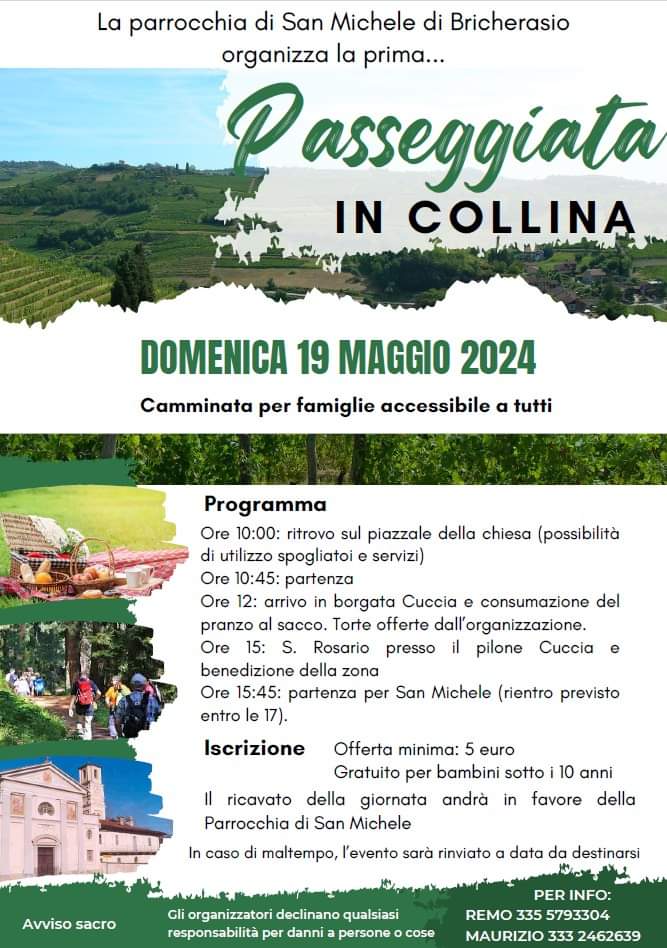 La parrocchia di San Michele di Bricherasio organizza la prima...

Passeggiata

IN COLLINA

DOMENICA 19 MAGGIO 2024

Camminata per famiglie accessibile a tutti

Programma

Ore 10:00: ritrovo sul piazzale della chiesa (possibilità di utilizzo spogliatoi e servizi)
Ore 10:45: partenza
Ore 12: arrivo in borgata Cuccia e consumazione del pranzo al sacco. Torte offerte dall'organizzazione.
Ore 15: S. Rosario presso il pilone Cuccia e benedizione della zona
Ore 15:45: partenza per San Michele (rientro previsto entro le 17).

Iscrizione Offerta minima: 5 euro
Gratuito per bambini sotto i 10 anni

Il ricavato della giornata andrà in favore della Parrocchia di San Michele

In caso di maltempo, l'evento sarà rinviato a data da destinarsi

Avviso sacro

Gli organizzatori declinano qualsiasi responsabilità per danni a persone o cose

PER INFO:
REMO 335 5793304
MAURIZIO 333 2462639